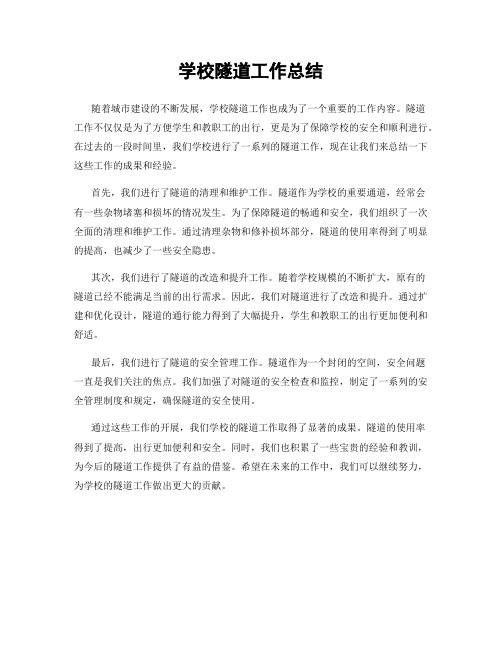 学校隧道工作总结

随着城市建设的不断发展，学校隧道工作也成为了一个重要的工作内容。隧道工作不仅仅是为了方便学生和教职工的出行，更是为了保障学校的安全和顺利进行。在过去的一段时间里，我们学校进行了一系列的隧道工作，现在让我们来总结一下这些工作的成果和经验。

首先，我们进行了隧道的清理和维护工作。隧道作为学校的重要通道，经常会有一些杂物堵塞和损坏的情况发生。为了保障隧道的畅通和安全，我们组织了一次全面的清理和维护工作。通过清理杂物和修补损坏部分，隧道的使用率得到了明显的提高，也减少了一些安全隐患。

其次，我们进行了隧道的改造和提升工作。随着学校规模的不断扩大，原有的隧道已经不能满足当前的出行需求。因此，我们对隧道进行了改造和提升。通过扩建和优化设计，隧道的通行能力得到了大幅提升，学生和教职工的出行更加便利和舒适。

最后，我们进行了隧道的安全管理工作。隧道作为一个封闭的空间，安全问题一直是我们关注的焦点。我们加强了对隧道的安全检查和监控，制定了一系列的安全管理制度和规定，确保隧道的安全使用。

通过这些工作的开展，我们学校的隧道工作取得了显著的成果。隧道的使用率得到了提高，出行更加便利和安全。同时，我们也积累了一些宝贵的经验和教训，为今后的隧道工作提供了有益的借鉴。希望在未来的工作中，我们可以继续努力，为学校的隧道工作做出更大的贡献。